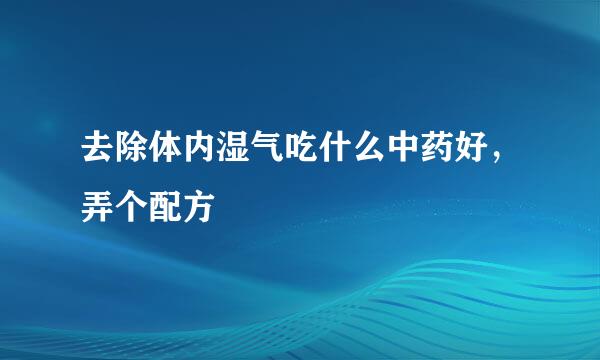 去除体内湿气吃什么中药好，弄个配方